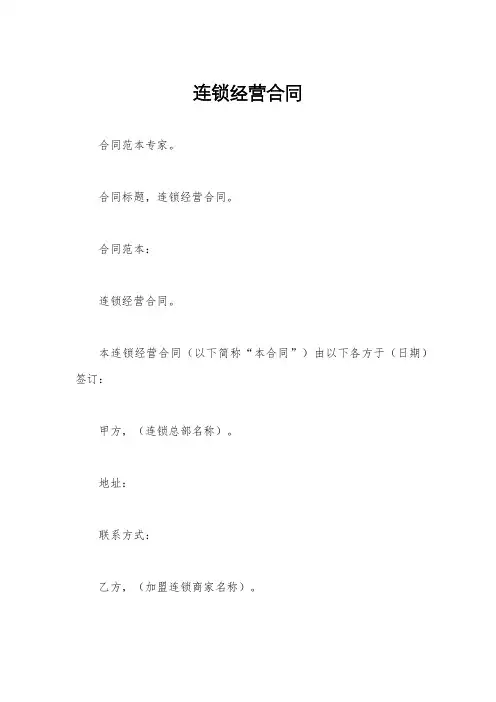 连锁经营合同

合同范本专家。

合同标题，连锁经营合同。

合同范本：

连锁经营合同。

本连锁经营合同（以下简称“本合同”）由以下各方于（日期）签订：

甲方，（连锁总部名称）。

地址：

联系方式：

乙方，（加盟连锁商家名称）。